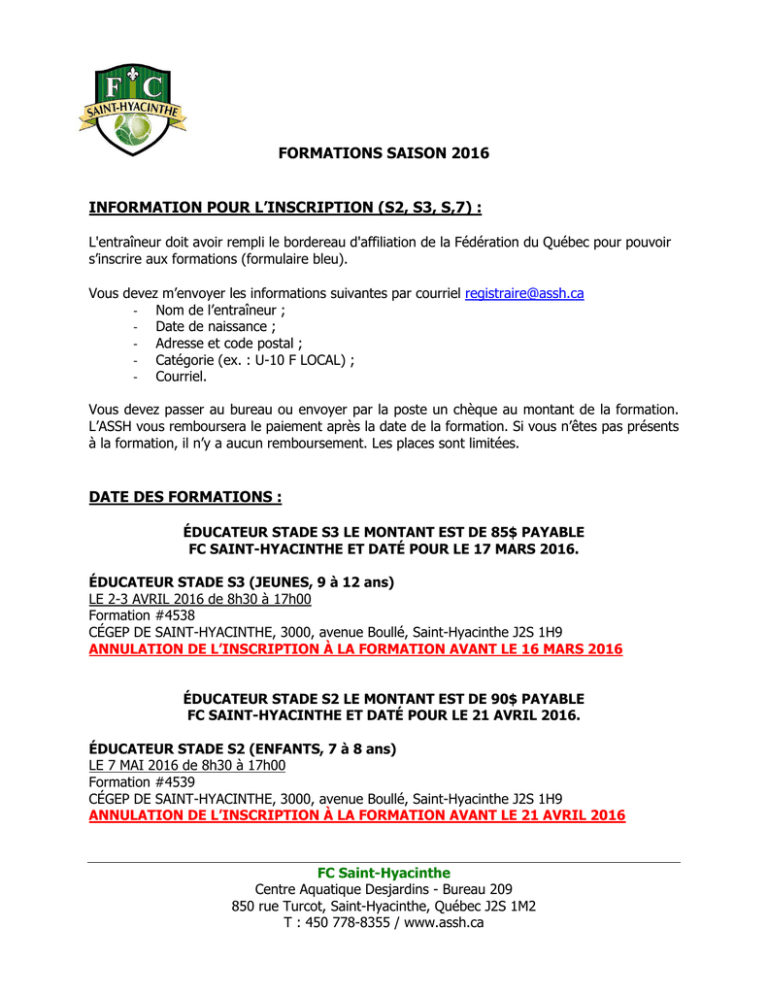 FC
SAINT-HYACINTHE

FORMATIONS SAISON 2016

INFORMATION POUR L'INSCRIPTION (S2, S3, S,7) :

L'entraîneur doit avoir rempli le bordereau d'affiliation de la Fédération du Québec pour pouvoir s'inscrire aux formations (formulaire bleu).

Vous devez m'envoyer les informations suivantes par courriel registraire@assh.ca
- Nom de l'entraîneur ;
- Date de naissance ;
- Adresse et code postal ;
- Catégorie (ex. : U-10 F LOCAL) ;
- Courriel.

Vous devez passer au bureau ou envoyer par la poste un chèque au montant de la formation. L'ASSH vous remboursera le paiement après la date de la formation. Si vous n'êtes pas présents à la formation, il n'y a aucun remboursement. Les places sont limitées.

DATE DES FORMATIONS :

ÉDUCATEUR STADE S3 LE MONTANT EST DE 85$ PAYABLE FC SAINT-HYACINTHE ET DATÉ POUR LE 17 MARS 2016.

ÉDUCATEUR STADE S3 (JEUNES, 9 à 12 ans)
LE 2-3 AVRIL 2016 de 8h30 à 17h00
Formation #4538
CÉGEP DE SAINT-HYACINTHE, 3000, avenue Boullé, Saint-Hyacinthe J2S 1H9
ANNULATION DE L'INSCRIPTION À LA FORMATION AVANT LE 16 MARS 2016

ÉDUCATEUR STADE S2 LE MONTANT EST DE 90$ PAYABLE FC SAINT-HYACINTHE ET DATÉ POUR LE 21 AVRIL 2016.

ÉDUCATEUR STADE S2 (ENFANTS, 7 à 8 ans)
LE 7 MAI 2016 de 8h30 à 17h00
Formation #4539
CÉGEP DE SAINT-HYACINTHE, 3000, avenue Boullé, Saint-Hyacinthe J2S 1H9
ANNULATION DE L'INSCRIPTION À LA FORMATION AVANT LE 21 AVRIL 2016

FC Saint-Hyacinthe
Centre Aquatique Desjardins - Bureau 209
850 rue Turcot, Saint-Hyacinthe, Québec J2S 1M2
T : 450 778-8355 / www.assh.ca